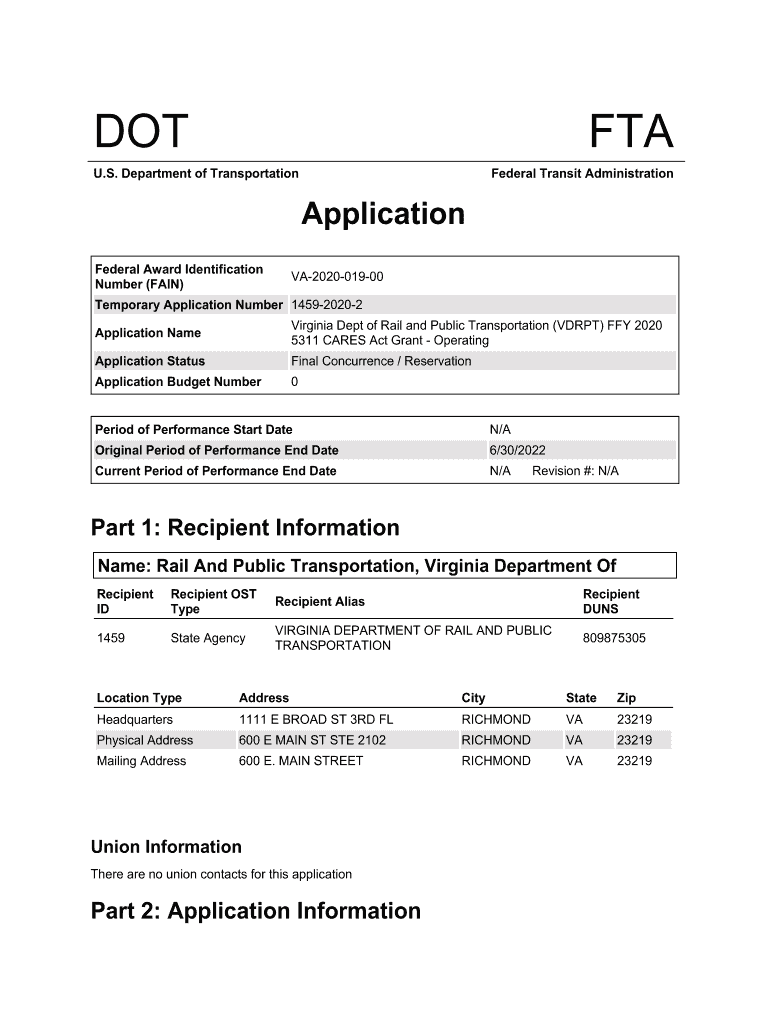 DOT

FTA

U.S. Department of Transportation

Federal Transit Administration

Application

| | |
|---|---|
| Federal Award Identification Number (FAIN) | VA-2020-019-00 |
| Temporary Application Number | 1459-2020-2 |
| Application Name | Virginia Dept of Rail and Public Transportation (VDRPT) FFY 2020 5311 CARES Act Grant - Operating |
| Application Status | Final Concurrence / Reservation |
| Application Budget Number | 0 |

| | |
|---|---|
| Period of Performance Start Date | N/A |
| Original Period of Performance End Date | 6/30/2022 |
| Current Period of Performance End Date | N/A Revision #: N/A |

Part 1: Recipient Information

Name: Rail And Public Transportation, Virginia Department Of

| Recipient ID | Recipient OST Type | Recipient Alias | Recipient DUNS |
|---|---|---|---|
| 1459 | State Agency | VIRGINIA DEPARTMENT OF RAIL AND PUBLIC TRANSPORTATION | 809875305 |

| Location Type | Address | City | State | Zip |
|---|---|---|---|---|
| Headquarters | 1111 E BROAD ST 3RD FL | RICHMOND | VA | 23219 |
| Physical Address | 600 E MAIN ST STE 2102 | RICHMOND | VA | 23219 |
| Mailing Address | 600 E. MAIN STREET | RICHMOND | VA | 23219 |

Union Information

There are no union contacts for this application

Part 2: Application Information